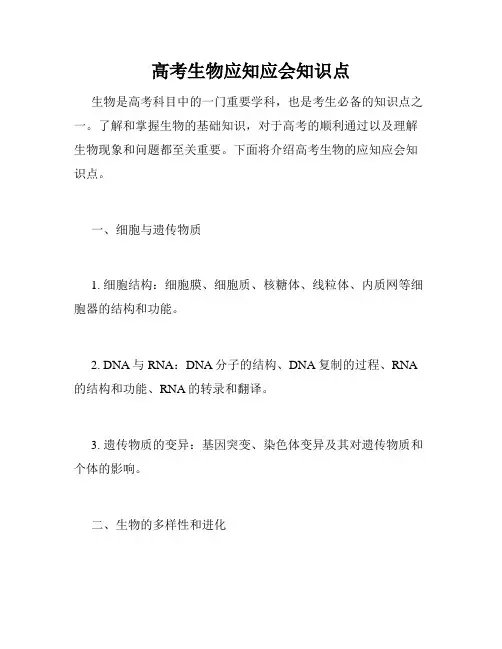 高考生物应知应会知识点

生物是高考科目中的一门重要学科，也是考生必备的知识点之一。了解和掌握生物的基础知识，对于高考的顺利通过以及理解生物现象和问题都至关重要。下面将介绍高考生物的应知应会知识点。

一、细胞与遗传物质

1. 细胞结构：细胞膜、细胞质、核糖体、线粒体、内质网等细胞器的结构和功能。

2. DNA 与 RNA：DNA 分子的结构、DNA 复制的过程、RNA 的结构和功能、RNA 的转录和翻译。

3. 遗传物质的变异：基因突变、染色体变异及其对遗传物质和个体的影响。

二、生物的多样性和进化